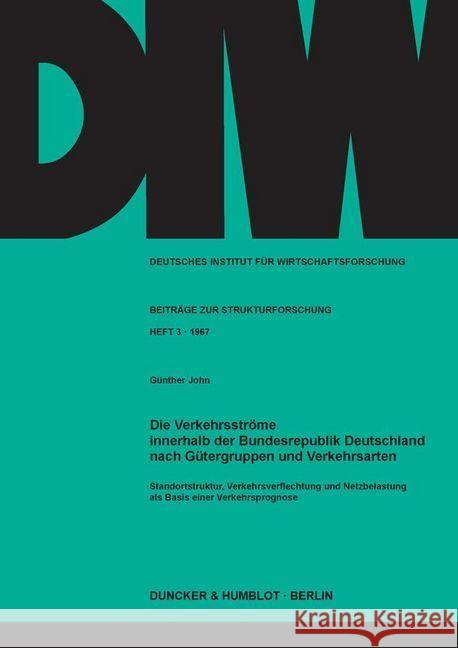 DIW

DEUTSCHES INSTITUT FÜR WIRTSCHAFTSFORSCHUNG

BEITRÄGE ZUR STRUKTURFORSCHUNG

HEFT 3 · 1967

Günther John

Die Verkehrsströme innerhalb der Bundesrepublik Deutschland nach Gütergruppen und Verkehrsarten

Standortstruktur, Verkehrsverflechtung und Netzbelastung als Basis einer Verkehrsprognose

DUNCKER & HUMBLOT · BERLIN